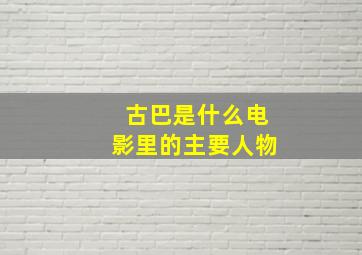 古巴是什么电影里的主要人物